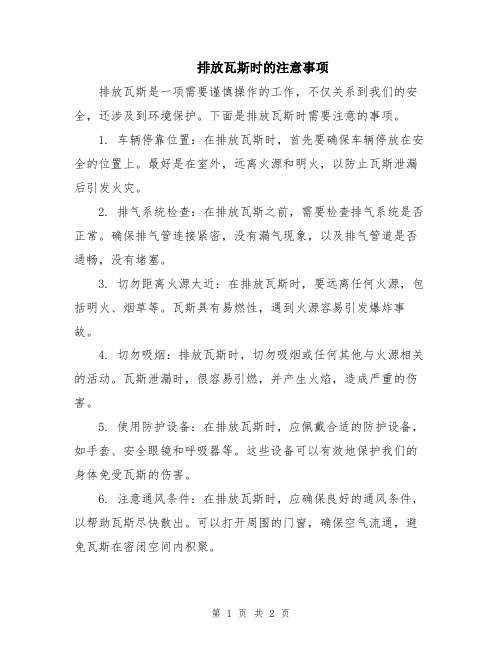 排放瓦斯时的注意事项

排放瓦斯是一项需要谨慎操作的工作，不仅关系到我们的安全，还涉及到环境保护。下面是排放瓦斯时需要注意的事项。

1. 车辆停靠位置：在排放瓦斯时，首先要确保车辆停放在安全的位置上。最好是在室外，远离火源和明火，以防止瓦斯泄漏后引发火灾。

2. 排气系统检查：在排放瓦斯之前，需要检查排气系统是否正常。确保排气管连接紧密，没有漏气现象，以及排气管道是否通畅，没有堵塞。

3. 切勿距离火源太近：在排放瓦斯时，要远离任何火源，包括明火、烟草等。瓦斯具有易燃性，遇到火源容易引发爆炸事故。

4. 切勿吸烟：排放瓦斯时，切勿吸烟或任何其他与火源相关的活动。瓦斯泄漏时，很容易引燃，并产生火焰，造成严重的伤害。

5. 使用防护设备：在排放瓦斯时，应佩戴合适的防护设备，如手套、安全眼镜和呼吸器等。这些设备可以有效地保护我们的身体免受瓦斯的伤害。

6. 注意通风条件：在排放瓦斯时，应确保良好的通风条件，以帮助瓦斯尽快散出。可以打开周围的门窗，确保空气流通，避免瓦斯在密闭空间内积聚。

第 1 页 共 2 页